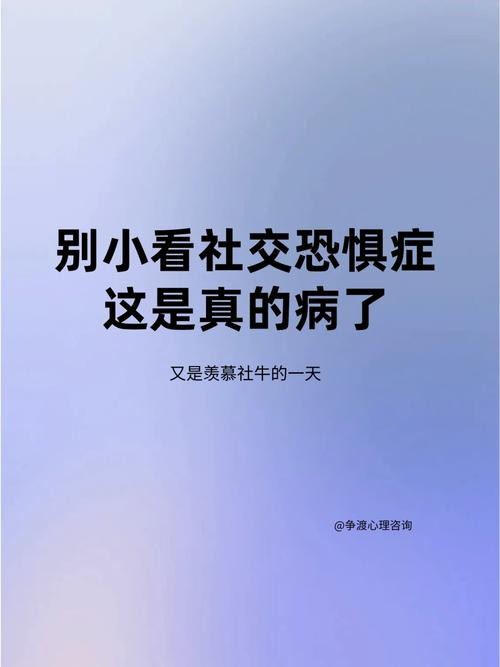 别小看社交恐惧症
这是真的病了

又是羡慕社牛的一天

@争渡心理咨询